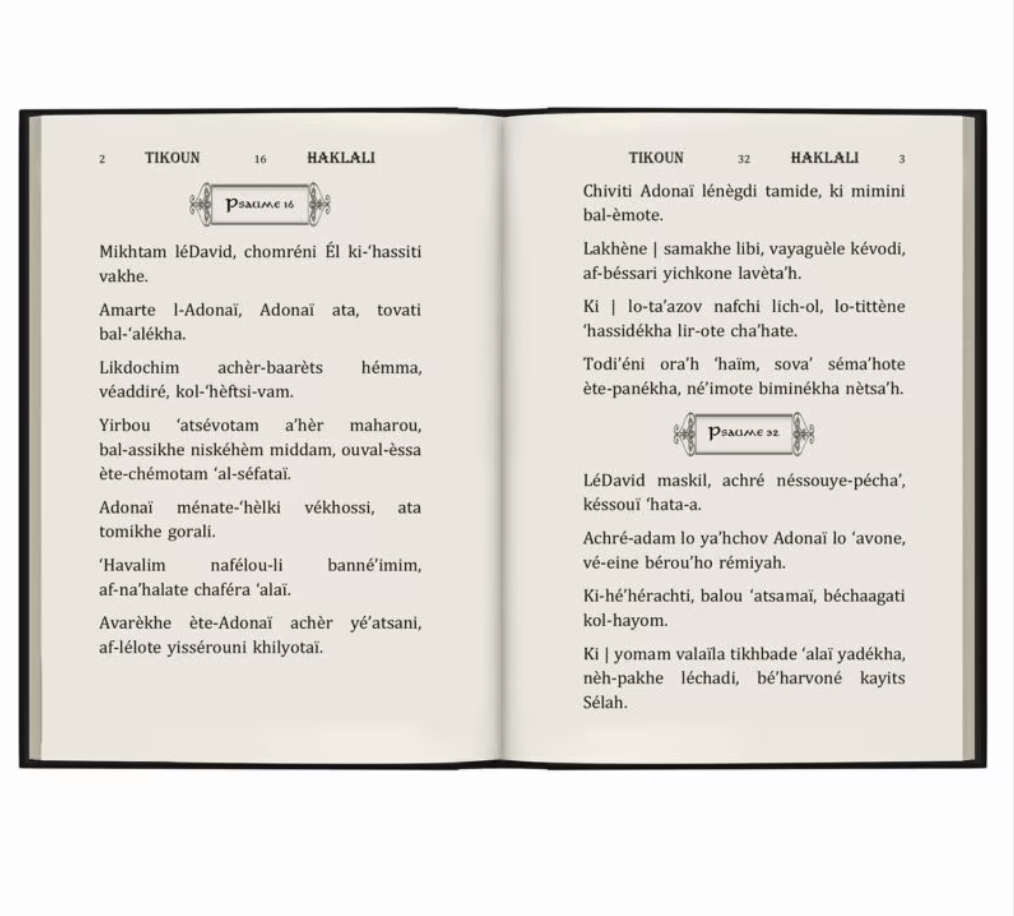 2 TIKOUN 16 HAKLALI

Psaume 16

Mikhtam léDavid, chomréni Él ki-'hassiti vakhe.

Amarte l-Adonaï, Adonaï ata, tovati bal-'alékha.

Likdochim achèr-baarèts hémma, véaddiré, kol-'hèftsi-vam.

Yirbou 'atsévotam a'hèr maharou, bal-assikhe niskéhèm middam, ouval-èssa ète-chémotam 'al-séfataï.

Adonaï ménate-'hèlki vékhossi, ata tomikhe gorali.

'Havalim nafélou-li banné'imim, af-na'halate chaféra 'alaï.

Avarèkhe ète-Adonaï achèr yé'atsani, af-lélote yissérouni khilyotaï.

TIKOUN 32 HAKLALI 3

Chiviti Adonaï lénègdi tamide, ki mimini bal-èmote.

Lakhène | samakhe libi, vayaguèle kévodi, af-béssari yichkone lavèta'h.

Ki | lo-ta'azov nafchi lich-ol, lo-tittène 'hassidékha lir-ote cha'hate.

Todi'éni ora'h 'haïm, sova' séma'hote ète-panékha, né'imote biminékha nètsa'h.

Psaume 32

LéDavid maskil, achré néssouye-pécha', késsouï 'hata-a.

Achré-adam lo ya'hchov Adonaï lo 'avone, vé-eine bérou'ho rémiyah.

Ki-hé'hérachti, balou 'atsamaï, béchaagati kol-hayom.

Ki | yomam valaïla tikhbade 'alaï yadékha, nèh-pakhe léchadi, bé'harvoné kayits Sélah.